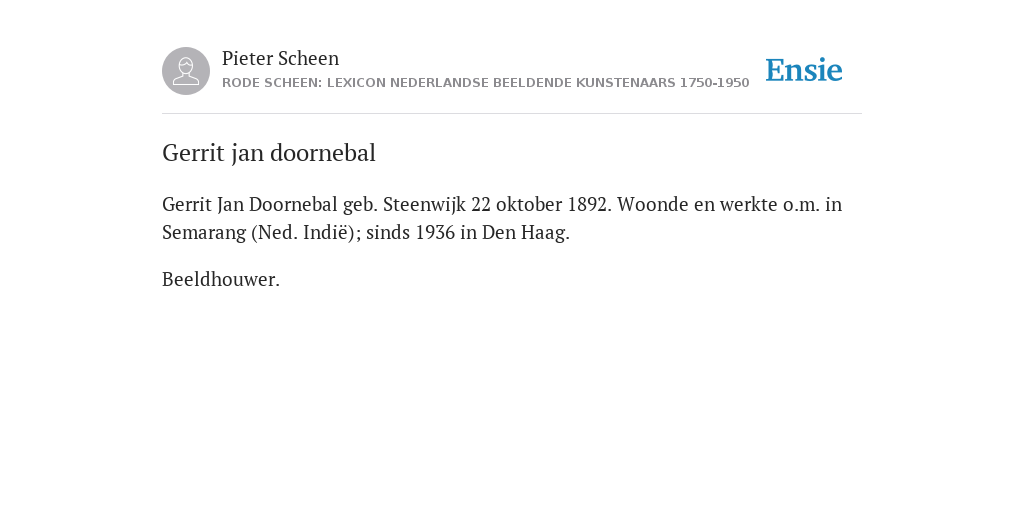 Pieter Scheen
RODE SCHEEN: LEXICON NEDERLANDSE BEELDENDE KUNSTENAARS 1750-1950

Ensie

Gerrit jan doornebal

Gerrit Jan Doornebal geb. Steenwijk 22 oktober 1892. Woonde en werkte o.m. in Semarang (Ned. Indië); sinds 1936 in Den Haag.

Beeldhouwer.